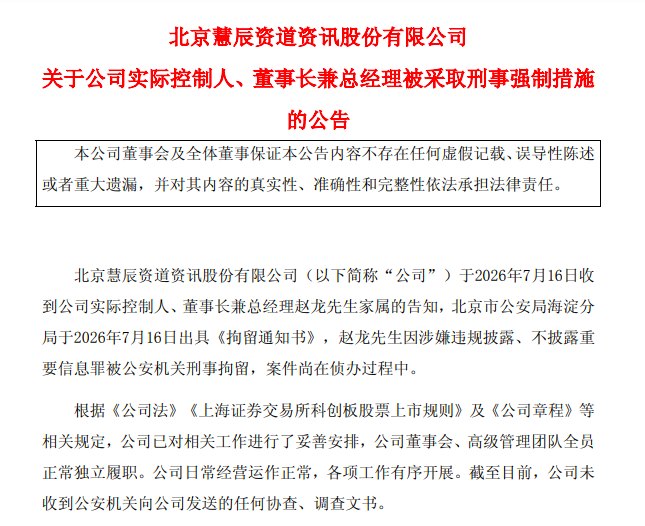 北京慧辰资道资讯股份有限公司
关于公司实际控制人、董事长兼总经理被采取刑事强制措施的公告

本公司董事会及全体董事保证本公告内容不存在任何虚假记载、误导性陈述或者重大遗漏，并对其内容的真实性、准确性和完整性依法承担法律责任。

北京慧辰资道资讯股份有限公司（以下简称“公司”）于2026年7月16日收到公司实际控制人、董事长兼总经理赵龙先生家属的告知，北京市公安局海淀分局于2026年7月16日出具《拘留通知书》，赵龙先生因涉嫌违规披露、不披露重要信息罪被公安机关刑事拘留，案件尚在侦办过程中。

根据《公司法》《上海证券交易所科创板股票上市规则》及《公司章程》等相关规定，公司已对相关工作进行了妥善安排，公司董事会、高级管理团队全员正常独立履职。公司日常经营运作正常，各项工作有序开展。截至目前，公司未收到公安机关向公司发送的任何协查、调查文书。